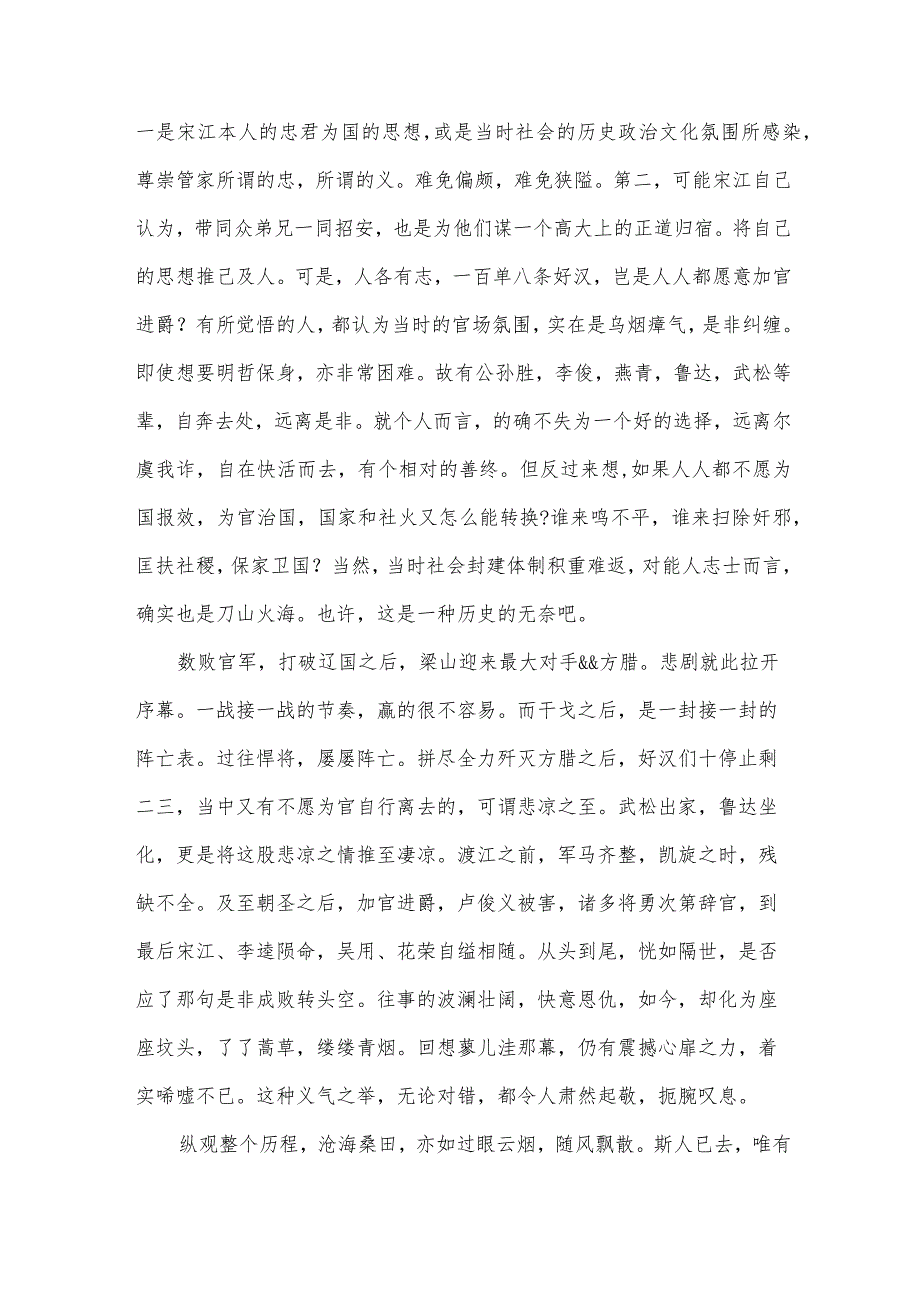 一是宋江本人的忠君为国的思想,或是当时社会的历史政治文化氛围所感染，尊崇管家所谓的忠，所谓的义。难免偏颇，难免狭隘。第二，可能宋江自己认为，带同众弟兄一同招安，也是为他们谋一个高大上的正道归宿。将自己的思想推己及人。可是，人各有志，一百单八条好汉，岂是人人都愿意加官进爵？有所觉悟的人，都认为当时的官场氛围，实在是乌烟瘴气，是非纠缠。即使想要明哲保身，亦非常困难。故有公孙胜，李俊，燕青，鲁达，武松等辈，自奔去处，远离是非。就个人而言，的确不失为一个好的选择，远离尔虞我诈，自在快活而去，有个相对的善终。但反过来想,如果人人都不愿为国报效，为官治国，国家和社火又怎么能转换?谁来鸣不平，谁来扫除奸邪，匡扶社稷，保家卫国？当然，当时社会封建体制积重难返，对能人志士而言，确实也是刀山火海。也许，这是一种历史的无奈吧。

数败官军，打破辽国之后，梁山迎来最大对手&&方腊。悲剧就此拉开序幕。一战接一战的节奏，赢的很不容易。而干戈之后，是一封接一封的阵亡表。过往悍将，屡屡阵亡。拼尽全力歼灭方腊之后，好汉们十停止剩二三，当中又有不愿为官自行离去的，可谓悲凉之至。武松出家，鲁达坐化，更是将这股悲凉之情推至凄凉。渡江之前，军马齐整，凯旋之时，残缺不全。及至朝圣之后，加官进爵，卢俊义被害，诸多将勇次第辞官，到最后宋江、李逵陨命，吴用、花荣自缢相随。从头到尾，恍如隔世，是否应了那句是非成败转头空。往事的波澜壮阔，快意恩仇，如今，却化为座座坟头，了了蒿草，缕缕青烟。回想蓼儿洼那幕，仍有震撼心扉之力，着实唏嘘不已。这种义气之举，无论对错，都令人肃然起敬，扼腕叹息。

纵观整个历程，沧海桑田，亦如过眼云烟，随风飘散。斯人已去，唯有